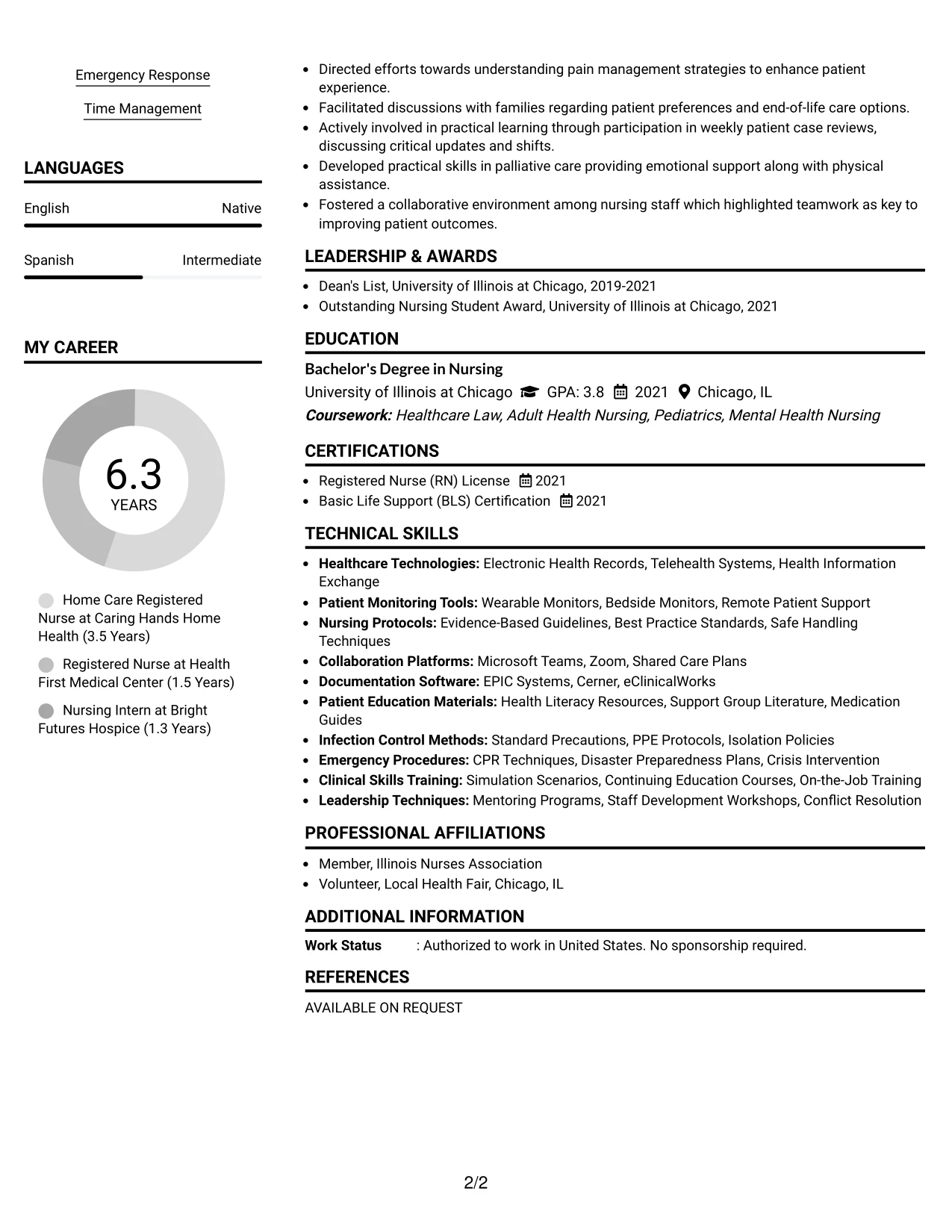 Emergency Response

Time Management

LANGUAGES

English
Native

Spanish
Intermediate

MY CAREER

6.3
YEARS

Home Care Registered Nurse at Caring Hands Home Health (3.5 Years)

Registered Nurse at Health First Medical Center (1.5 Years)

Nursing Intern at Bright Futures Hospice (1.3 Years)

• Directed efforts towards understanding pain management strategies to enhance patient experience.
• Facilitated discussions with families regarding patient preferences and end-of-life care options.
• Actively involved in practical learning through participation in weekly patient case reviews, discussing critical updates and shifts.
• Developed practical skills in palliative care providing emotional support along with physical assistance.
• Fostered a collaborative environment among nursing staff which highlighted teamwork as key to improving patient outcomes.

LEADERSHIP & AWARDS

• Dean's List, University of Illinois at Chicago, 2019-2021
• Outstanding Nursing Student Award, University of Illinois at Chicago, 2021

EDUCATION

Bachelor's Degree in Nursing
University of Illinois at Chicago GPA: 3.8 2021 Chicago, IL
Coursework: Healthcare Law, Adult Health Nursing, Pediatrics, Mental Health Nursing

CERTIFICATIONS

• Registered Nurse (RN) License 2021
• Basic Life Support (BLS) Certification 2021

TECHNICAL SKILLS

• Healthcare Technologies: Electronic Health Records, Telehealth Systems, Health Information Exchange
• Patient Monitoring Tools: Wearable Monitors, Bedside Monitors, Remote Patient Support
• Nursing Protocols: Evidence-Based Guidelines, Best Practice Standards, Safe Handling Techniques
• Collaboration Platforms: Microsoft Teams, Zoom, Shared Care Plans
• Documentation Software: EPIC Systems, Cerner, eClinicalWorks
• Patient Education Materials: Health Literacy Resources, Support Group Literature, Medication Guides
• Infection Control Methods: Standard Precautions, PPE Protocols, Isolation Policies
• Emergency Procedures: CPR Techniques, Disaster Preparedness Plans, Crisis Intervention
• Clinical Skills Training: Simulation Scenarios, Continuing Education Courses, On-the-Job Training
• Leadership Techniques: Mentoring Programs, Staff Development Workshops, Conflict Resolution

PROFESSIONAL AFFILIATIONS

• Member, Illinois Nurses Association
• Volunteer, Local Health Fair, Chicago, IL

ADDITIONAL INFORMATION

Work Status : Authorized to work in United States. No sponsorship required.

REFERENCES

AVAILABLE ON REQUEST

2/2